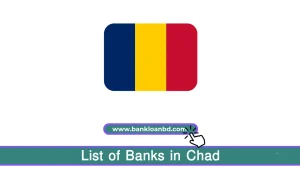 www.bankloanbd.com

List of Banks in Chad